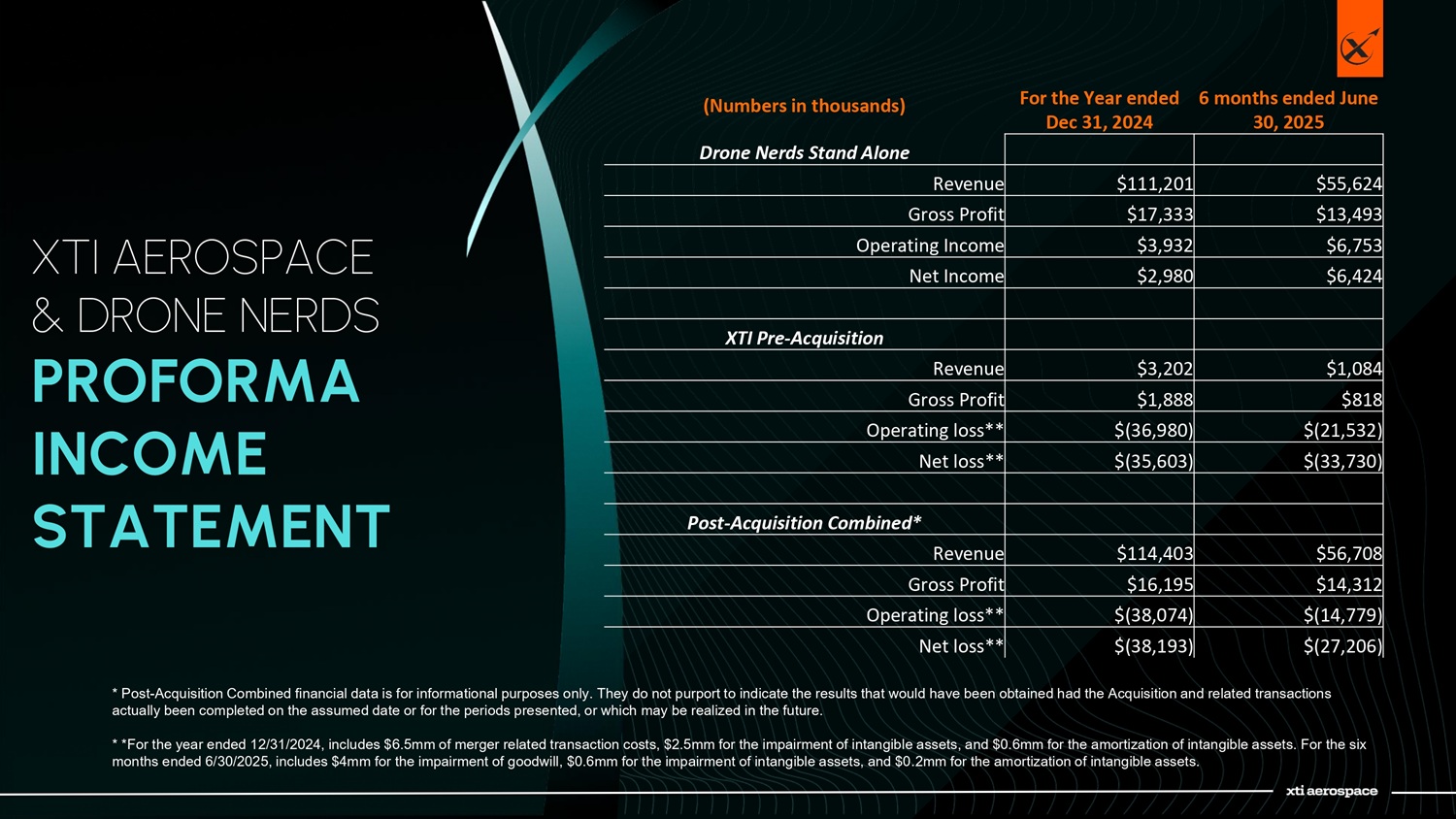 XTI AEROSPACE & DRONE NERDS
PROFORMA INCOME STATEMENT

| (Numbers in thousands) | For the Year ended Dec 31, 2024 | 6 months ended June 30, 2025 |
|---|---|---|
| Drone Nerds Stand Alone | | |
| Revenue | \$111,201 | \$55,624 |
| Gross Profit | \$17,333 | \$13,493 |
| Operating Income | \$3,932 | \$6,753 |
| Net Income | \$2,980 | \$6,424 |
| | | |
| XTI Pre-Acquisition | | |
| Revenue | \$3,202 | \$1,084 |
| Gross Profit | \$1,888 | \$818 |
| Operating loss** | \$(36,980) | \$(21,532) |
| Net loss** | \$(35,603) | \$(33,730) |
| | | |
| Post-Acquisition Combined* | | |
| Revenue | \$114,403 | \$56,708 |
| Gross Profit | \$16,195 | \$14,312 |
| Operating loss** | \$(38,074) | \$(14,779) |
| Net loss** | \$(38,193) | \$(27,206) |

* Post-Acquisition Combined financial data is for informational purposes only. They do not purport to indicate the results that would have been obtained had the Acquisition and related transactions actually been completed on the assumed date or for the periods presented, or which may be realized in the future.

* *For the year ended 12/31/2024, includes \$6.5mm of merger related transaction costs, \$2.5mm for the impairment of intangible assets, and \$0.6mm for the amortization of intangible assets. For the six months ended 6/30/2025, includes \$4mm for the impairment of goodwill, \$0.6mm for the impairment of intangible assets, and \$0.2mm for the amortization of intangible assets.

xti aerospace